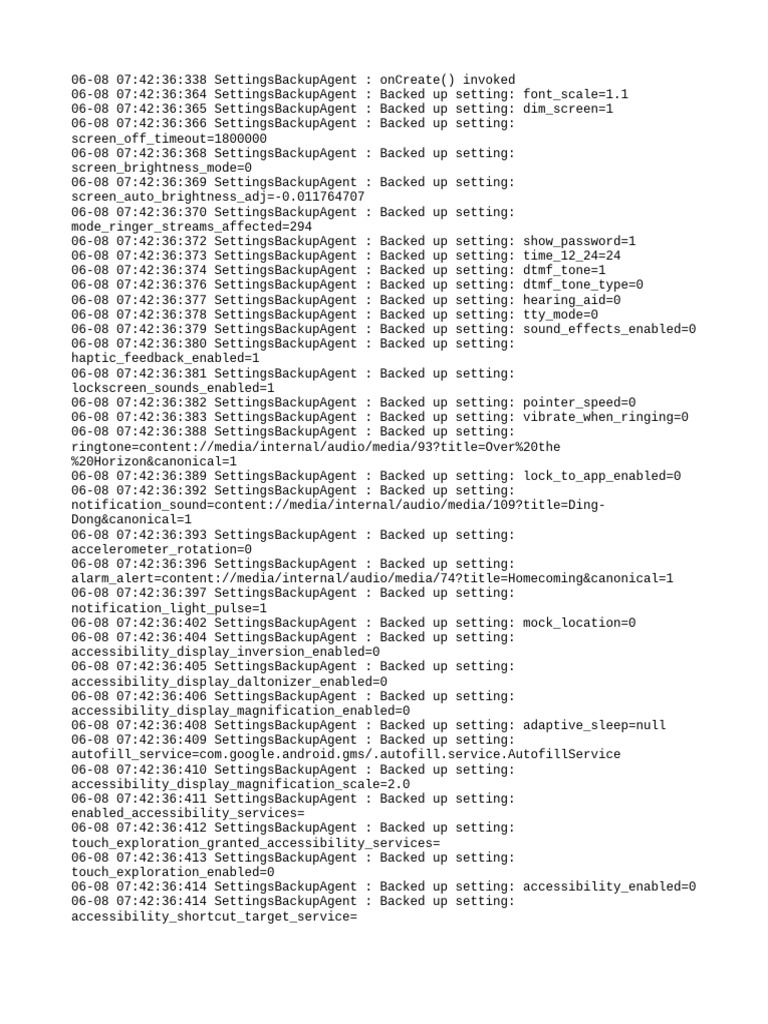 06-08 07:42:36:338 SettingsBackupAgent : onCreate() invoked
06-08 07:42:36:364 SettingsBackupAgent : Backed up setting: font_scale=1.1
06-08 07:42:36:365 SettingsBackupAgent : Backed up setting: dim_screen=1
06-08 07:42:36:366 SettingsBackupAgent : Backed up setting: screen_off_timeout=1800000
06-08 07:42:36:368 SettingsBackupAgent : Backed up setting: screen_brightness_mode=0
06-08 07:42:36:369 SettingsBackupAgent : Backed up setting: screen_auto_brightness_adj=-0.011764707
06-08 07:42:36:370 SettingsBackupAgent : Backed up setting: mode_ringer_streams_affected=294
06-08 07:42:36:372 SettingsBackupAgent : Backed up setting: show_password=1
06-08 07:42:36:373 SettingsBackupAgent : Backed up setting: time_12_24=24
06-08 07:42:36:374 SettingsBackupAgent : Backed up setting: dtmf_tone=1
06-08 07:42:36:376 SettingsBackupAgent : Backed up setting: dtmf_tone_type=0
06-08 07:42:36:377 SettingsBackupAgent : Backed up setting: hearing_aid=0
06-08 07:42:36:378 SettingsBackupAgent : Backed up setting: tty_mode=0
06-08 07:42:36:379 SettingsBackupAgent : Backed up setting: sound_effects_enabled=0
06-08 07:42:36:380 SettingsBackupAgent : Backed up setting: haptic_feedback_enabled=1
06-08 07:42:36:381 SettingsBackupAgent : Backed up setting: lockscreen_sounds_enabled=1
06-08 07:42:36:382 SettingsBackupAgent : Backed up setting: pointer_speed=0
06-08 07:42:36:383 SettingsBackupAgent : Backed up setting: vibrate_when_ringing=0
06-08 07:42:36:388 SettingsBackupAgent : Backed up setting: ringtone=content://media/internal/audio/media/93?title=Over%20the%20Horizon&canonical=1
06-08 07:42:36:389 SettingsBackupAgent : Backed up setting: lock_to_app_enabled=0
06-08 07:42:36:392 SettingsBackupAgent : Backed up setting: notification_sound=content://media/internal/audio/media/109?title=Ding-Dong&canonical=1
06-08 07:42:36:393 SettingsBackupAgent : Backed up setting: accelerometer_rotation=0
06-08 07:42:36:396 SettingsBackupAgent : Backed up setting: alarm_alert=content://media/internal/audio/media/74?title=Homecoming&canonical=1
06-08 07:42:36:397 SettingsBackupAgent : Backed up setting: notification_light_pulse=1
06-08 07:42:36:402 SettingsBackupAgent : Backed up setting: mock_location=0
06-08 07:42:36:404 SettingsBackupAgent : Backed up setting: accessibility_display_inversion_enabled=0
06-08 07:42:36:405 SettingsBackupAgent : Backed up setting: accessibility_display_daltonizer_enabled=0
06-08 07:42:36:406 SettingsBackupAgent : Backed up setting: accessibility_display_magnification_enabled=0
06-08 07:42:36:408 SettingsBackupAgent : Backed up setting: adaptive_sleep=null
06-08 07:42:36:409 SettingsBackupAgent : Backed up setting: autofill_service=com.google.android.gms/.autofill.service.AutofillService
06-08 07:42:36:410 SettingsBackupAgent : Backed up setting: accessibility_display_magnification_scale=2.0
06-08 07:42:36:411 SettingsBackupAgent : Backed up setting: enabled_accessibility_services=
06-08 07:42:36:412 SettingsBackupAgent : Backed up setting: touch_exploration_granted_accessibility_services=
06-08 07:42:36:413 SettingsBackupAgent : Backed up setting: touch_exploration_enabled=0
06-08 07:42:36:414 SettingsBackupAgent : Backed up setting: accessibility_enabled=0
06-08 07:42:36:414 SettingsBackupAgent : Backed up setting: accessibility_shortcut_target_service=